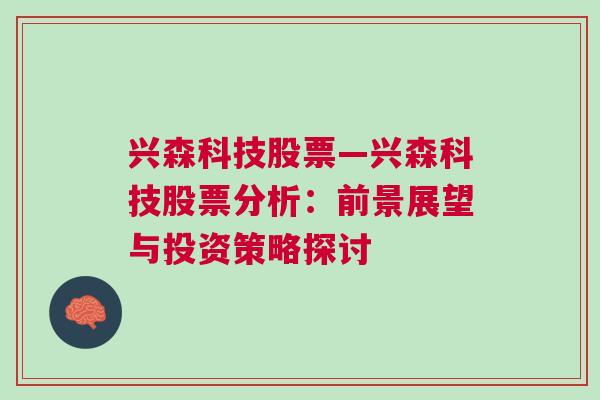 兴森科技股票—兴森科技股票分析：前景展望与投资策略探讨